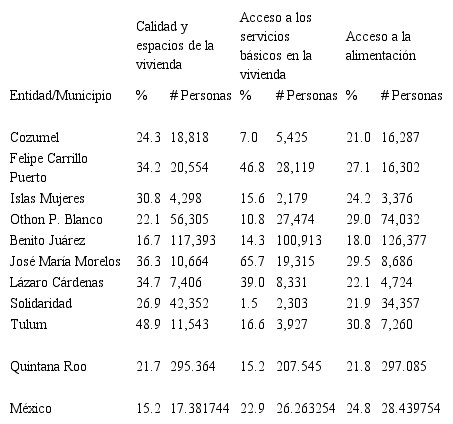 | | Calidad y espacios de la vivienda | | Acceso a los servicios básicos en la vivienda | | Acceso a la alimentación | |
|---|---|---|---|---|---|---|
| Entidad/Municipio | % | # Personas | % | # Personas | % | # Personas |
| Cozumel | 24.3 | 18,818 | 7.0 | 5,425 | 21.0 | 16,287 |
| Felipe Carrillo Puerto | 34.2 | 20,554 | 46.8 | 28,119 | 27.1 | 16,302 |
| Islas Mujeres | 30.8 | 4,298 | 15.6 | 2,179 | 24.2 | 3,376 |
| Othon P. Blanco | 22.1 | 56,305 | 10.8 | 27,474 | 29.0 | 74,032 |
| Benito Juárez | 16.7 | 117,393 | 14.3 | 100,913 | 18.0 | 126,377 |
| José María Morelos | 36.3 | 10,664 | 65.7 | 19,315 | 29.5 | 8,686 |
| Lázaro Cárdenas | 34.7 | 7,406 | 39.0 | 8,331 | 22.1 | 4,724 |
| Solidaridad | 26.9 | 42,352 | 1.5 | 2,303 | 21.9 | 34,357 |
| Tulum | 48.9 | 11,543 | 16.6 | 3,927 | 30.8 | 7,260 |
| Quintana Roo | 21.7 | 295.364 | 15.2 | 207.545 | 21.8 | 297.085 |
| México | 15.2 | 17.381744 | 22.9 | 26.263254 | 24.8 | 28.439754 |